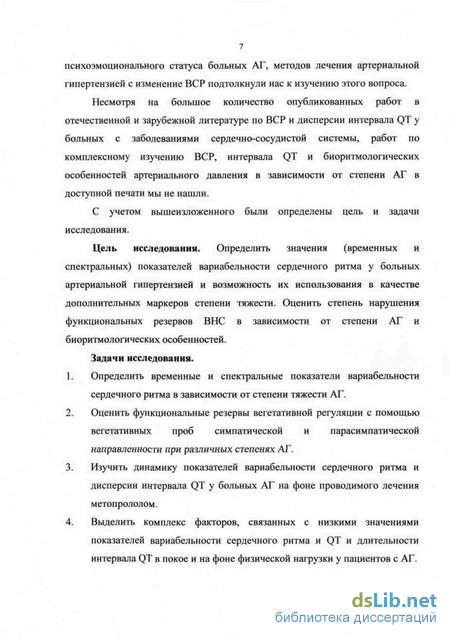 7

психоэмоционального статуса больных АГ, методов лечения артериальной гипертензией с изменение ВСР подтолкнули нас к изучению этого вопроса.

Несмотря на большое количество опубликованных работ в отечественной и зарубежной литературе по ВСР и дисперсии интервала QT у больных с заболеваниями сердечно-сосудистой системы, работ по комплексному изучению ВСР, интервала QT и биоритмологических особенностей артериального давления в зависимости от степени АГ в доступной печати мы не нашли.

С учетом вышеизложенного были определены цель и задачи исследования.

Цель исследования. Определить значения (временных и спектральных) показателей вариабельности сердечного ритма у больных артериальной гипертензией и возможность их использования в качестве дополнительных маркеров степени тяжести. Оценить степень нарушения функциональных резервов ВНС в зависимости от степени АГ и биоритмологических особенностей.

Задачи исследования.

1. Определить временные и спектральные показатели вариабельности сердечного ритма в зависимости от степени тяжести АГ.

2. Оценить функциональные резервы вегетативной регуляции с помощью вегетативных проб симпатической и парасимпатической направленности при различных степенях АГ.

3. Изучить динамику показателей вариабельности сердечного ритма и дисперсии интервала QT у больных АГ на фоне проводимого лечения метопрололом.

4. Выделить комплекс факторов, связанных с низкими значениями показателей вариабельности сердечного ритма и QT и длительности интервала QT в покое и на фоне физической нагрузки у пациентов с АГ.

dsLib.net
библиотека диссертаций